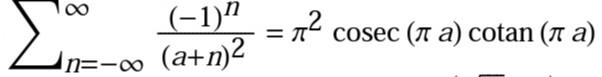 $\sum_{n=-\infty}^{\infty} \frac{(-1)^n}{(a+n)^2} = \pi^2 \operatorname{cosec}(\pi a) \operatorname{cotan}(\pi a)$